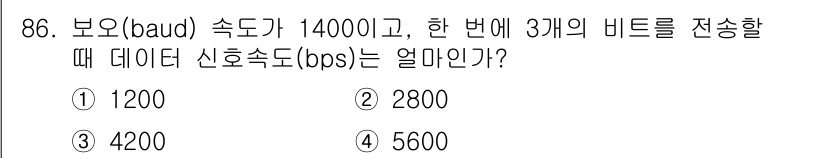 86. 보오(baud) 속도가 1400이고, 한 번에 3개의 비트를 전송할 때 데이터 신호속도(bps)는 얼마인가?

① 1200
② 2800
③ 4200
④ 5600